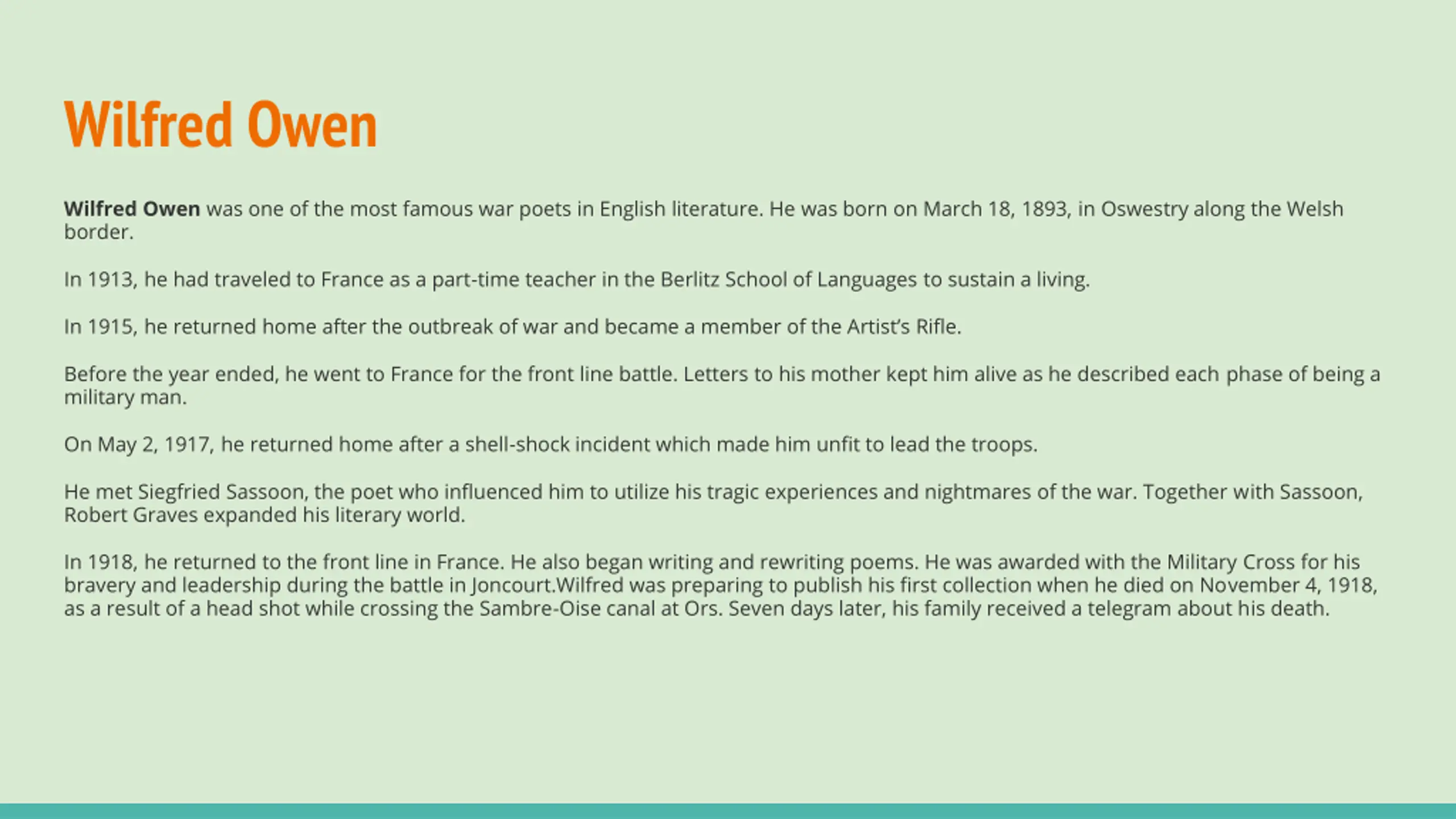 Wilfred Owen

Wilfred Owen was one of the most famous war poets in English literature. He was born on March 18, 1893, in Oswestry along the Welsh border.

In 1913, he had traveled to France as a part-time teacher in the Berlitz School of Languages to sustain a living.

In 1915, he returned home after the outbreak of war and became a member of the Artist's Rifle.

Before the year ended, he went to France for the front line battle. Letters to his mother kept him alive as he described each phase of being a military man.

On May 2, 1917, he returned home after a shell-shock incident which made him unfit to lead the troops.

He met Siegfried Sassoon, the poet who influenced him to utilize his tragic experiences and nightmares of the war. Together with Sassoon, Robert Graves expanded his literary world.

In 1918, he returned to the front line in France. He also began writing and rewriting poems. He was awarded with the Military Cross for his bravery and leadership during the battle in Joncourt.Wilfred was preparing to publish his first collection when he died on November 4, 1918, as a result of a head shot while crossing the Sambre-Oise canal at Ors. Seven days later, his family received a telegram about his death.